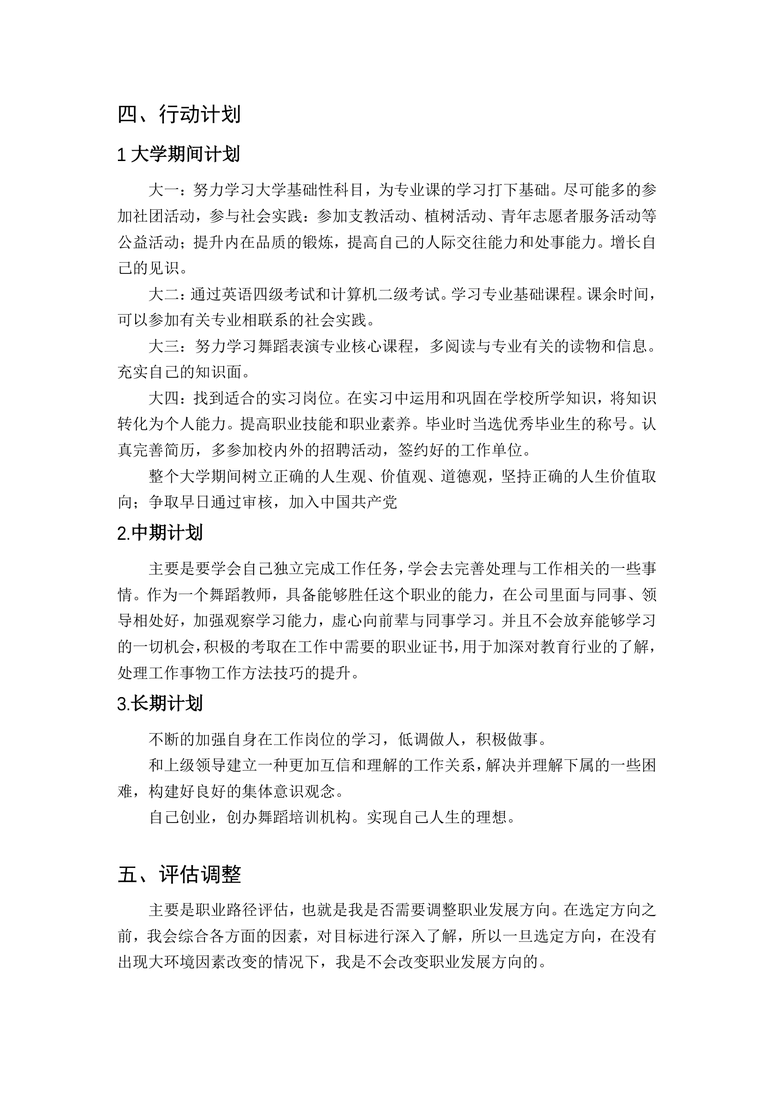 四、行动计划

1 大学期间计划

大一：努力学习大学基础性科目，为专业课的学习打下基础。尽可能多的参加社团活动，参与社会实践：参加支教活动、植树活动、青年志愿者服务活动等公益活动；提升内在品质的锻炼，提高自己的人际交往能力和处事能力。增长自己的见识。

大二：通过英语四级考试和计算机二级考试。学习专业基础课程。课余时间，可以参加有关专业相联系的社会实践。

大三：努力学习舞蹈表演专业核心课程，多阅读与专业有关的读物和信息。充实自己的知识面。

大四：找到适合的实习岗位。在实习中运用和巩固在学校所学知识，将知识转化为个人能力。提高职业技能和职业素养。毕业时当选优秀毕业生的称号。认真完善简历，多参加校内外的招聘活动，签约好的工作单位。

整个大学期间树立正确的人生观、价值观、道德观，坚持正确的人生价值取向；争取早日通过审核，加入中国共产党

2.中期计划

主要是要学会自己独立完成工作任务，学会去完善处理与工作相关的一些事情。作为一个舞蹈教师，具备能够胜任这个职业的能力，在公司里面与同事、领导相处好，加强观察学习能力，虚心向前辈与同事学习。并且不会放弃能够学习的一切机会，积极的考取在工作中需要的职业证书，用于加深对教育行业的了解，处理工作事物工作方法技巧的提升。

3.长期计划

不断的加强自身在工作岗位的学习，低调做人，积极做事。

和上级领导建立一种更加互信和理解的工作关系，解决并理解下属的一些困难，构建好良好的集体意识观念。

自己创业，创办舞蹈培训机构。实现自己人生的理想。

五、评估调整

主要是职业路径评估，也就是我是否需要调整职业发展方向。在选定方向之前，我会综合各方面的因素，对目标进行深入了解，所以一旦选定方向，在没有出现大环境因素改变的情况下，我是不会改变职业发展方向的。